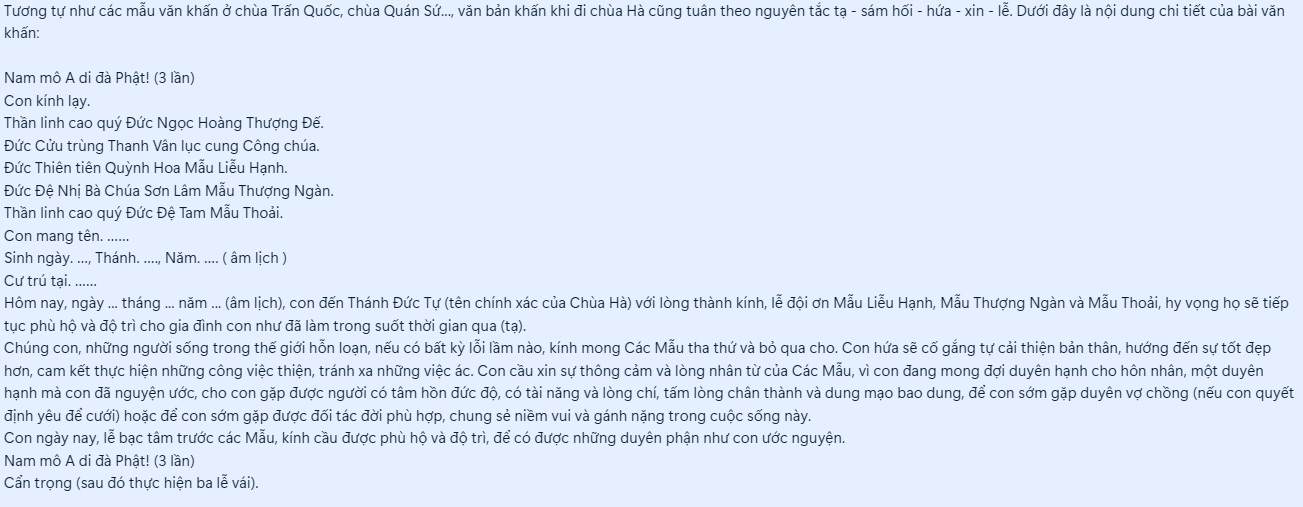 Tương tự như các mẫu văn khấn ở chùa Trấn Quốc, chùa Quán Sứ..., văn bản khấn khi đi chùa Hà cũng tuân theo nguyên tắc tạ - sám hối - hứa - xin - lễ. Dưới đây là nội dung chi tiết của bài văn khấn:

Nam mô A di đà Phật! (3 lần)
Con kính lạy.
Thần linh cao quý Đức Ngọc Hoàng Thượng Đế.
Đức Cửu trùng Thanh Vân lục cung Công chúa.
Đức Thiên tiên Quỳnh Hoa Mẫu Liễu Hạnh.
Đức Đệ Nhị Bà Chúa Sơn Lâm Mẫu Thượng Ngàn.
Thần linh cao quý Đức Đệ Tam Mẫu Thoải.
Con mang tên. ......
Sinh ngày. ..., Thánh. ...., Năm. .... ( âm lịch )
Cư trú tại. ......
Hôm nay, ngày ... tháng ... năm ... (âm lịch), con đến Thánh Đức Tự (tên chính xác của Chùa Hà) với lòng thành kính, lễ đội ơn Mẫu Liễu Hạnh, Mẫu Thượng Ngàn và Mẫu Thoải, hy vọng họ sẽ tiếp tục phù hộ và độ trì cho gia đình con như đã làm trong suốt thời gian qua (tạ).
Chúng con, những người sống trong thế giới hỗn loạn, nếu có bất kỳ lỗi lầm nào, kính mong Các Mẫu tha thứ và bỏ qua cho. Con hứa sẽ cố gắng tự cải thiện bản thân, hướng đến sự tốt đẹp hơn, cam kết thực hiện những công việc thiện, tránh xa những việc ác. Con cầu xin sự thông cảm và lòng nhân từ của Các Mẫu, vì con đang mong đợi duyên hạnh cho hôn nhân, một duyên hạnh mà con đã nguyện ước, cho con gặp được người có tâm hồn đức độ, có tài năng và lòng chí, tấm lòng chân thành và dung mạo bao dung, để con sớm gặp duyên vợ chồng (nếu con quyết định yêu để cưới) hoặc để con sớm gặp được đối tác đời phù hợp, chung sẻ niềm vui và gánh nặng trong cuộc sống này.
Con ngày nay, lễ bạc tâm trước các Mẫu, kính cầu được phù hộ và độ trì, để có được những duyên phận như con ước nguyện.
Nam mô A di đà Phật! (3 lần)
Cẩn trọng (sau đó thực hiện ba lễ vái).